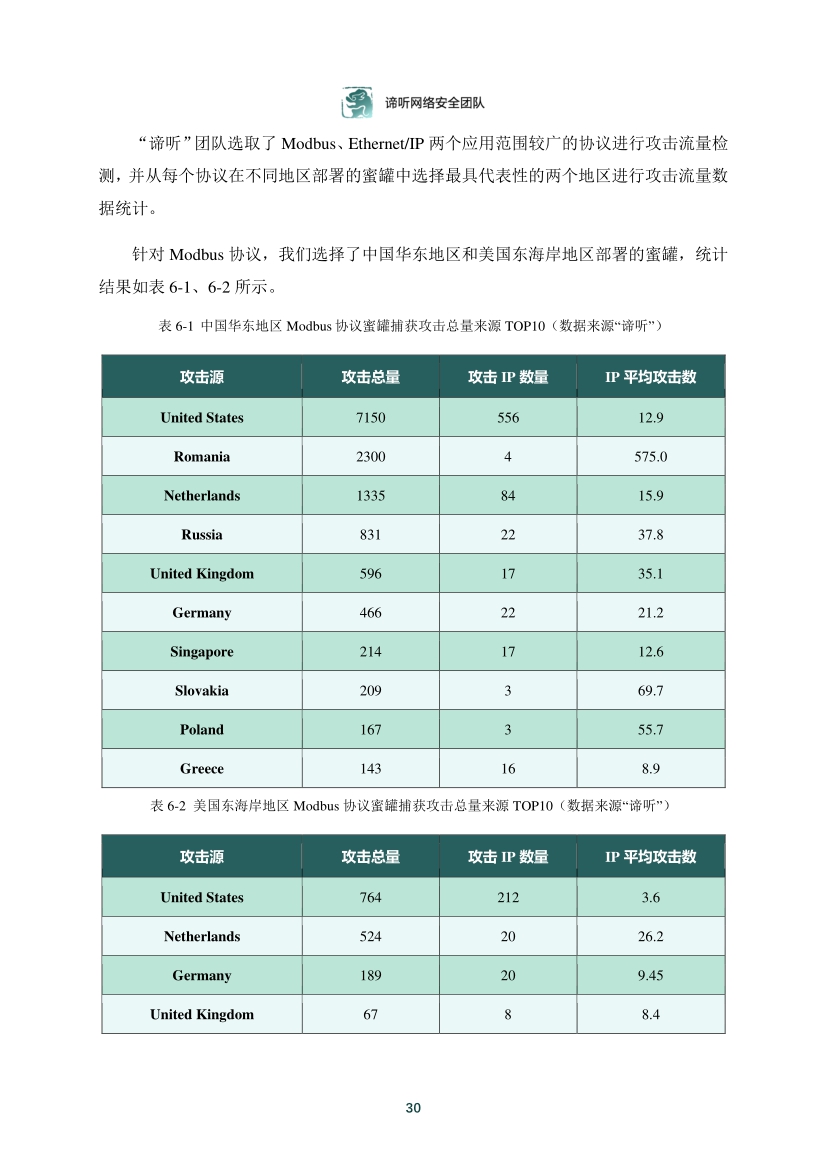 谛听网络安全团队

“谛听”团队选取了 Modbus、Ethernet/IP 两个应用范围较广的协议进行攻击流量检测，并从每个协议在不同地区部署的蜜罐中选择最具代表性的两个地区进行攻击流量数据统计。

针对 Modbus 协议，我们选择了中国华东地区和美国东海岸地区部署的蜜罐，统计结果如表 6-1、6-2 所示。

表 6-1 中国华东地区 Modbus 协议蜜罐捕获攻击总量来源 TOP10（数据来源“谛听”）

| 攻击源 | 攻击总量 | 攻击 IP 数量 | IP 平均攻击数 |
|---|---|---|---|
| United States | 7150 | 556 | 12.9 |
| Romania | 2300 | 4 | 575.0 |
| Netherlands | 1335 | 84 | 15.9 |
| Russia | 831 | 22 | 37.8 |
| United Kingdom | 596 | 17 | 35.1 |
| Germany | 466 | 22 | 21.2 |
| Singapore | 214 | 17 | 12.6 |
| Slovakia | 209 | 3 | 69.7 |
| Poland | 167 | 3 | 55.7 |
| Greece | 143 | 16 | 8.9 |

表 6-2 美国东海岸地区 Modbus 协议蜜罐捕获攻击总量来源 TOP10（数据来源“谛听”）

| 攻击源 | 攻击总量 | 攻击 IP 数量 | IP 平均攻击数 |
|---|---|---|---|
| United States | 764 | 212 | 3.6 |
| Netherlands | 524 | 20 | 26.2 |
| Germany | 189 | 20 | 9.45 |
| United Kingdom | 67 | 8 | 8.4 |

30